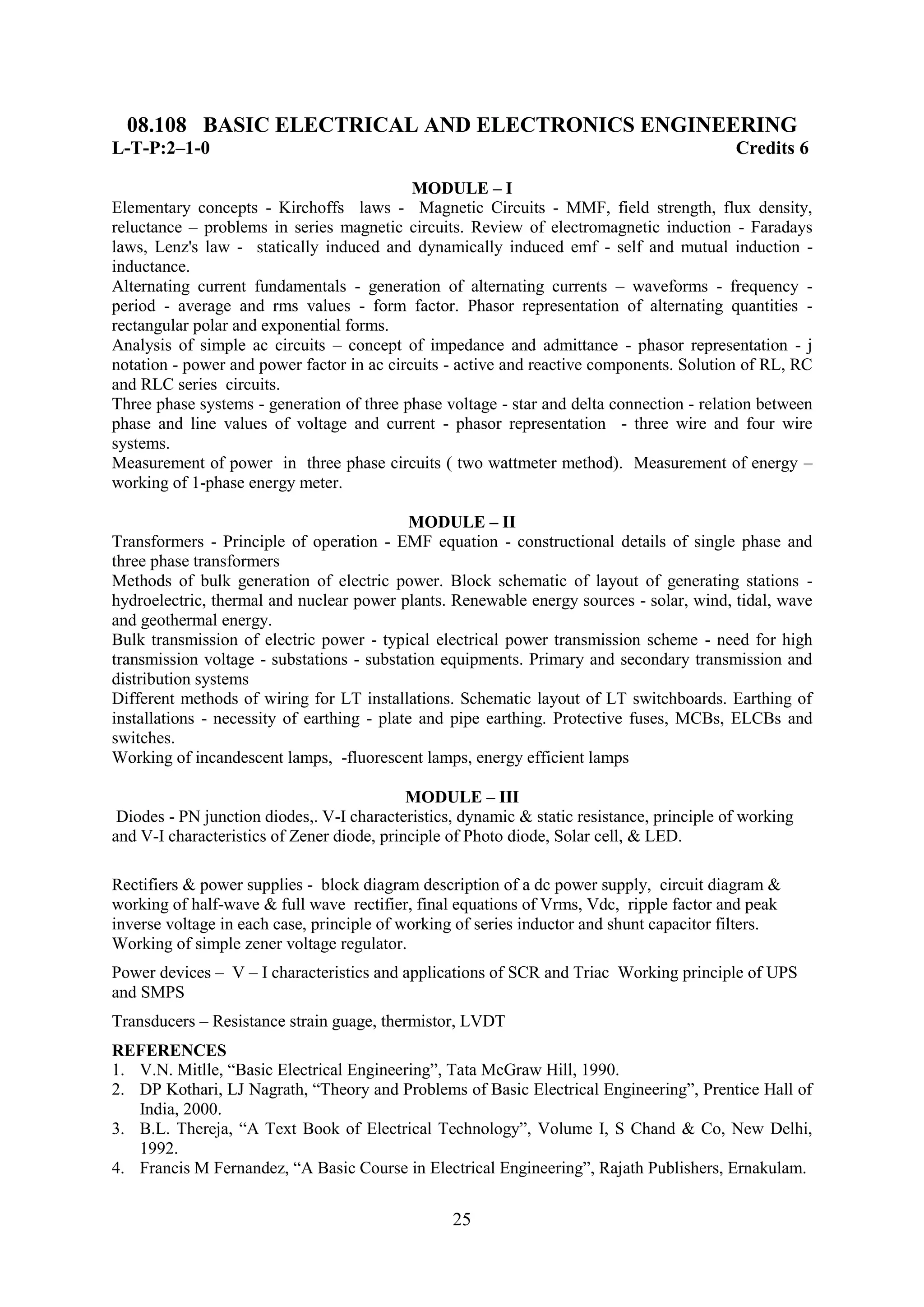 08.108 BASIC ELECTRICAL AND ELECTRONICS ENGINEERING
L-T-P:2–1-0 Credits 6

MODULE – I
Elementary concepts - Kirchoffs laws - Magnetic Circuits - MMF, field strength, flux density, reluctance – problems in series magnetic circuits. Review of electromagnetic induction - Faradays laws, Lenz's law - statically induced and dynamically induced emf - self and mutual induction - inductance.
Alternating current fundamentals - generation of alternating currents – waveforms - frequency - period - average and rms values - form factor. Phasor representation of alternating quantities - rectangular polar and exponential forms.
Analysis of simple ac circuits – concept of impedance and admittance - phasor representation - j notation - power and power factor in ac circuits - active and reactive components. Solution of RL, RC and RLC series circuits.
Three phase systems - generation of three phase voltage - star and delta connection - relation between phase and line values of voltage and current - phasor representation - three wire and four wire systems.
Measurement of power in three phase circuits ( two wattmeter method). Measurement of energy – working of 1-phase energy meter.

MODULE – II
Transformers - Principle of operation - EMF equation - constructional details of single phase and three phase transformers
Methods of bulk generation of electric power. Block schematic of layout of generating stations - hydroelectric, thermal and nuclear power plants. Renewable energy sources - solar, wind, tidal, wave and geothermal energy.
Bulk transmission of electric power - typical electrical power transmission scheme - need for high transmission voltage - substations - substation equipments. Primary and secondary transmission and distribution systems
Different methods of wiring for LT installations. Schematic layout of LT switchboards. Earthing of installations - necessity of earthing - plate and pipe earthing. Protective fuses, MCBs, ELCBs and switches.
Working of incandescent lamps, -fluorescent lamps, energy efficient lamps

MODULE – III
Diodes - PN junction diodes,. V-I characteristics, dynamic & static resistance, principle of working and V-I characteristics of Zener diode, principle of Photo diode, Solar cell, & LED.

Rectifiers & power supplies - block diagram description of a dc power supply, circuit diagram & working of half-wave & full wave rectifier, final equations of Vrms, Vdc, ripple factor and peak inverse voltage in each case, principle of working of series inductor and shunt capacitor filters. Working of simple zener voltage regulator.

Power devices – V – I characteristics and applications of SCR and Triac Working principle of UPS and SMPS

Transducers – Resistance strain guage, thermistor, LVDT

REFERENCES
1. V.N. Mitlle, “Basic Electrical Engineering”, Tata McGraw Hill, 1990.
2. DP Kothari, LJ Nagrath, “Theory and Problems of Basic Electrical Engineering”, Prentice Hall of India, 2000.
3. B.L. Thereja, “A Text Book of Electrical Technology”, Volume I, S Chand & Co, New Delhi, 1992.
4. Francis M Fernandez, “A Basic Course in Electrical Engineering”, Rajath Publishers, Ernakulam.

25